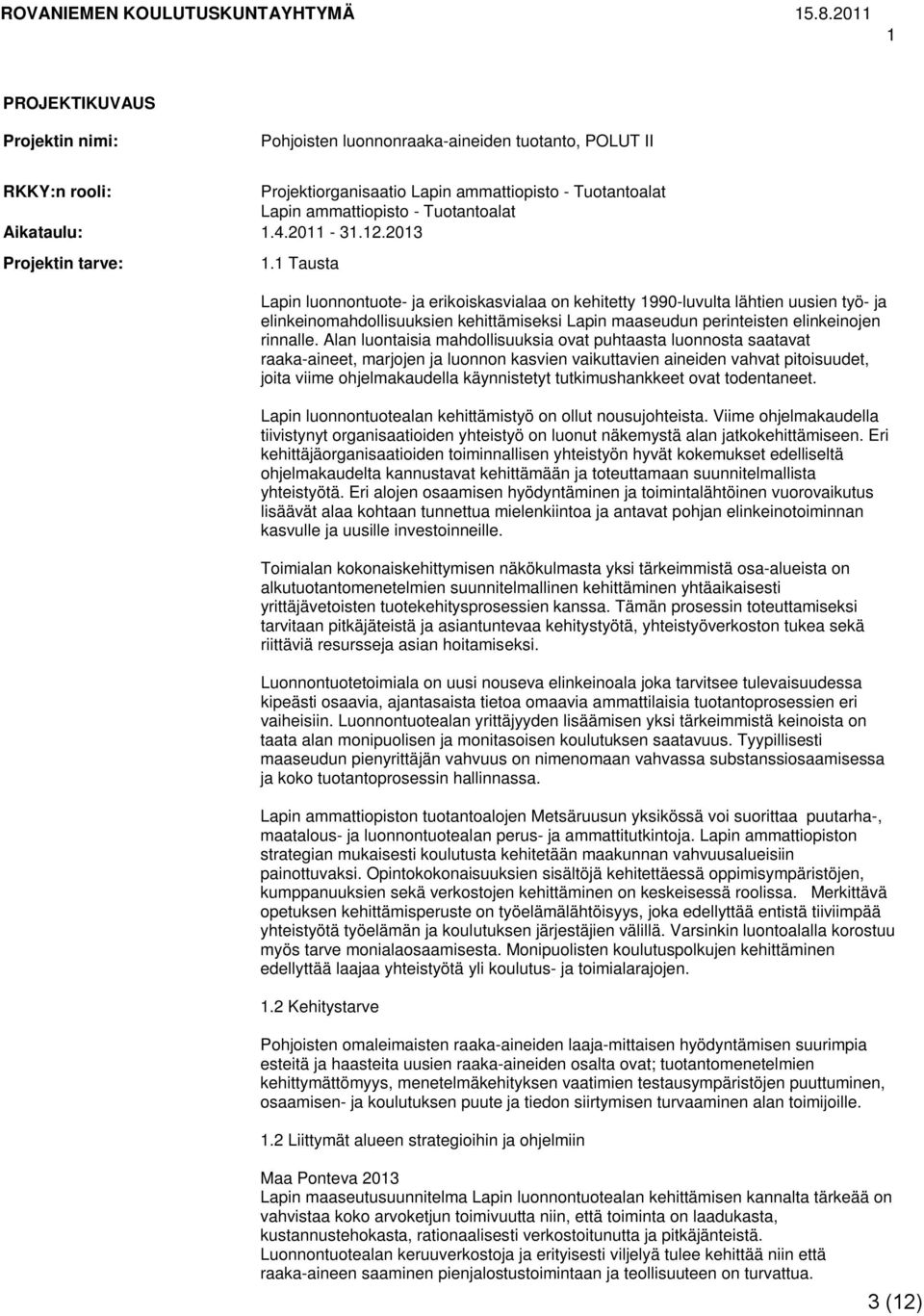 ROVANIEMEN KOULUTUSKUNTAYHTYMÄ 15.8.2011

1

PROJEKTIKUVAUS

Projektin nimi: Pohjoisten luonnonraaka-aineiden tuotanto, POLUT II

RKKY:n rooli: Projektiorganisaatio Lapin ammattiopisto - Tuotantoalat
Lapin ammattiopisto - Tuotantoalat

Aikataulu: 1.4.2011 - 31.12.2013

Projektin tarve: 1.1 Tausta

Lapin luonnontuote- ja erikoiskasvialaa on kehitetty 1990-luvulta lähtien uusien työ- ja elinkeinomahdollisuuksien kehittämiseksi Lapin maaseudun perinteisten elinkeinojen rinnalle. Alan luontaisia mahdollisuuksia ovat puhtaasta luonnosta saatavat raaka-aineet, marjojen ja luonnon kasvien vaikuttavien aineiden vahvat pitoisuudet, joita viime ohjelmakaudella käynnistetyt tutkimushankkeet ovat todentaneet.

Lapin luonnontuotealan kehittämistyö on ollut nousujohteista. Viime ohjelmakaudella tiivistynyt organisaatioiden yhteistyö on luonut näkemystä alan jatkokehittämiseen. Eri kehittäjäorganisaatioiden toiminnallisen yhteistyön hyvät kokemukset edelliseltä ohjelmakaudelta kannustavat kehittämään ja toteuttamaan suunnitelmallista yhteistyötä. Eri alojen osaamisen hyödyntäminen ja toimintalähtöinen vuorovaikutus lisäävät alaa kohtaan tunnettua mielenkiintoa ja antavat pohjan elinkeinotoiminnan kasvulle ja uusille investoinneille.

Toimialan kokonaiskehittymisen näkökulmasta yksi tärkeimmistä osa-alueista on alkutuotantomenetelmien suunnitelmallinen kehittäminen yhtäaikaisesti yrittäjävetoisten tuotekehitysprosessien kanssa. Tämän prosessin toteuttamiseksi tarvitaan pitkäjäteistä ja asiantuntevaa kehitystyötä, yhteistyöverkoston tukea sekä riittäviä resursseja asian hoitamiseksi.

Luonnontuotetoimiala on uusi nouseva elinkeinoala joka tarvitsee tulevaisuudessa kipeästi osaavia, ajantasaista tietoa omaavia ammattilaisia tuotantoprosessien eri vaiheisiin. Luonnontuotealan yrittäjyyden lisäämisen yksi tärkeimmistä keinoista on taata alan monipuolisen ja monitasoisen koulutuksen saatavuus. Tyypillisesti maaseudun pienyrittäjän vahvuus on nimenomaan vahvassa substanssiosaamisessa ja koko tuotantoprosessin hallinnassa.

Lapin ammattiopiston tuotantoalojen Metsäruusun yksikössä voi suorittaa puutarha-, maatalous- ja luonnontuotealan perus- ja ammattitutkintoja. Lapin ammattiopiston strategian mukaisesti koulutusta kehitetään maakunnan vahvuusalueisiin painottuvaksi. Opintokokonaisuuksien sisältöjä kehitettäessä oppimisympäristöjen, kumppanuuksien sekä verkostojen kehittäminen on keskeisessä roolissa. Merkittävä opetuksen kehittämisperuste on työelämälähtöisyys, joka edellyttää entistä tiiviimpää yhteistyötä työelämän ja koulutuksen järjestäjien välillä. Varsinkin luontoalalla korostuu myös tarve monialaosaamisesta. Monipuolisten koulutuspolkujen kehittäminen edellyttää laajaa yhteistyötä yli koulutus- ja toimialarajojen.

1.2 Kehitystarve

Pohjoisten omaleimaisten raaka-aineiden laaja-mittaisen hyödyntämisen suurimpia esteitä ja haasteita uusien raaka-aineiden osalta ovat; tuotantomenetelmien kehittymättömyys, menetelmäkehityksen vaatimien testausympäristöjen puuttuminen, osaamisen- ja koulutuksen puute ja tiedon siirtymisen turvaaminen alan toimijoille.

1.2 Liittymät alueen strategioihin ja ohjelmiin

Maa Ponteva 2013
Lapin maaseutusuunnitelma Lapin luonnontuotealan kehittämisen kannalta tärkeää on vahvistaa koko arvoketjun toimivuutta niin, että toiminta on laadukasta, kustannustehokasta, rationaalisesti verkostoitunutta ja pitkäjänteistä. Luonnontuotealan keruuverkostoja ja erityisesti viljelyä tulee kehittää niin että raaka-aineen saaminen pienjalostustoimintaan ja teollisuuteen on turvattua.

3 (12)